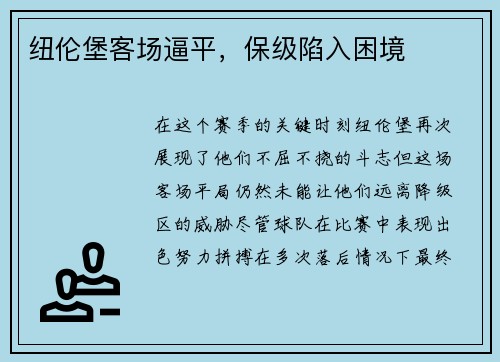 纽伦堡客场逼平，保级陷入困境

在这个赛季的关键时刻纽伦堡再次展现了他们不屈不挠的斗志但这场客场平局仍然未能让他们远离降级区的威胁尽管球队在比赛中表现出色努力拼搏在多次落后情况下最终